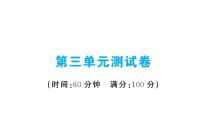 第三单元测试卷

(时间:60 分钟　满分:100 分)